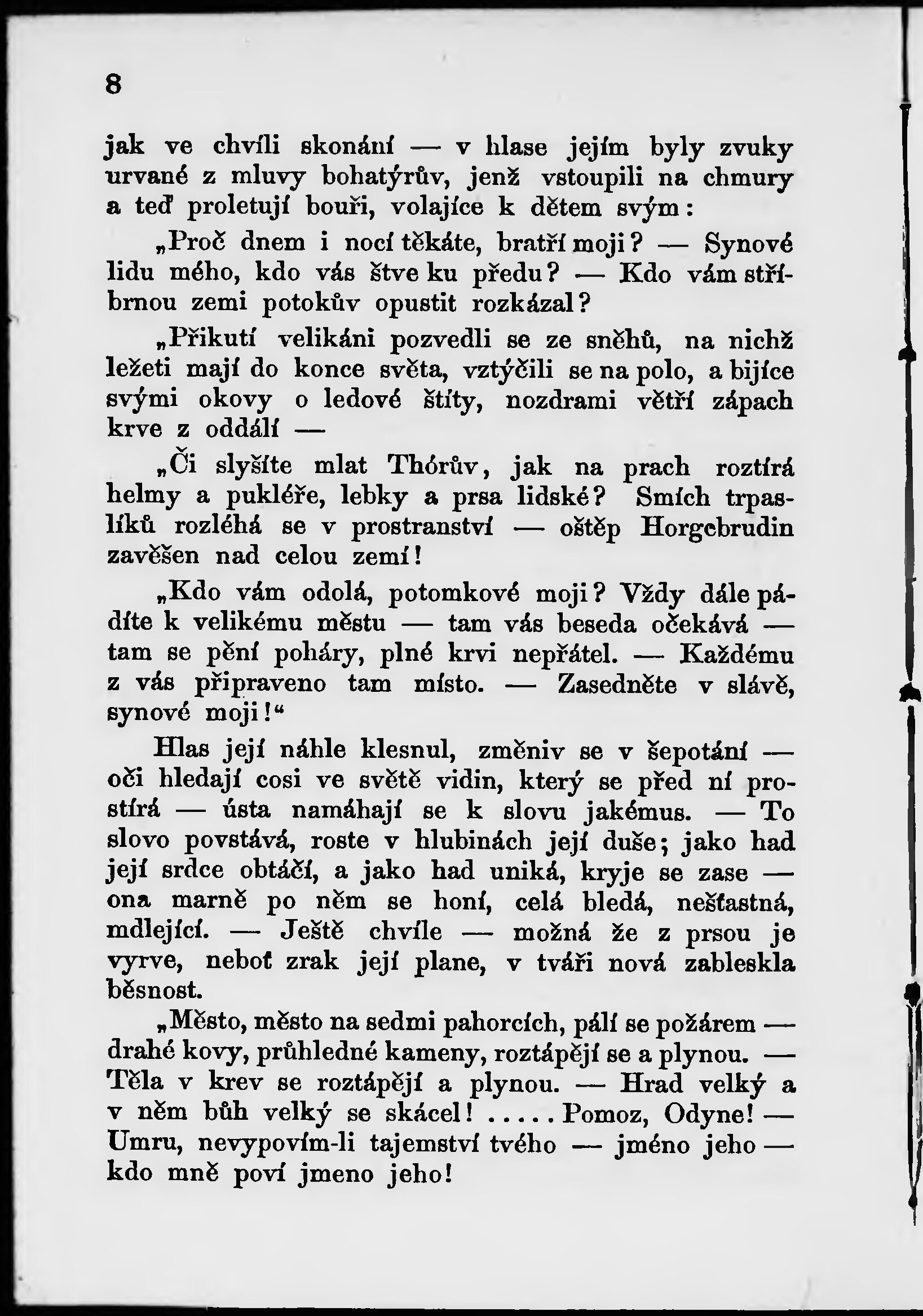 8

jak ve chvíli skonání — v hlase jejím byly zvuky urvané z mluvy bohatýrův, jenž vstoupili na chmury a teď proletují bouři, volajíce k dětem svým:

„Proč dnem i nocí těkáte, bratří moji? — Synové lidu mého, kdo vás štve ku předu? — Kdo vám stříbrnou zemi potokův opustit rozkázal?

„Přikutí velikáni pozvedli se ze sněhů, na nichž ležeti mají do konce světa, vztýčili se na polo, a bijíce svými okovy o ledové štíty, nozdrami větří zápach krve z oddálí —

„Či slyšíte mlat Thórův, jak na prach roztírá helmy a pukléře, lebky a prsa lidské? Smích trpaslíků rozléhá se v prostranství — oštěp Horgebrudin zavěšen nad celou zemí!

„Kdo vám odolá, potomkové moji? Vždy dále pádíte k velikému městu — tam vás beseda očekává — tam se pění poháry, plné krvi nepřátel. — Každému z vás připraveno tam místo. — Zasedněte v slávě, synové moji!“

Hlas její náhle klesnul, změniv se v šepotání — oči hledají cosi ve světě vidin, který se před ní prostírá — ústa namáhají se k slovu jakémus. — To slovo povstává, roste v hlubinách její duše; jako had její srdce obtáčí, a jako had uniká, kryje se zase — ona marně po něm se honí, celá bledá, nešťastná, mdlející. — Ještě chvíle — možná že z prsou je vyrve, neboť zrak její plane, v tváři nová zableskla běsnost.

„Město, město na sedmi pahorcích, pálí se požárem — drahé kovy, průhledné kameny, roztápějí se a plynou. — Těla v krev se roztápějí a plynou. — Hrad velký a v něm bůh velký se skácel! ..... Pomoz, Odyne! — Umru, nevypovím-li tajemství tvého — jméno jeho — kdo mně poví jmeno jeho!